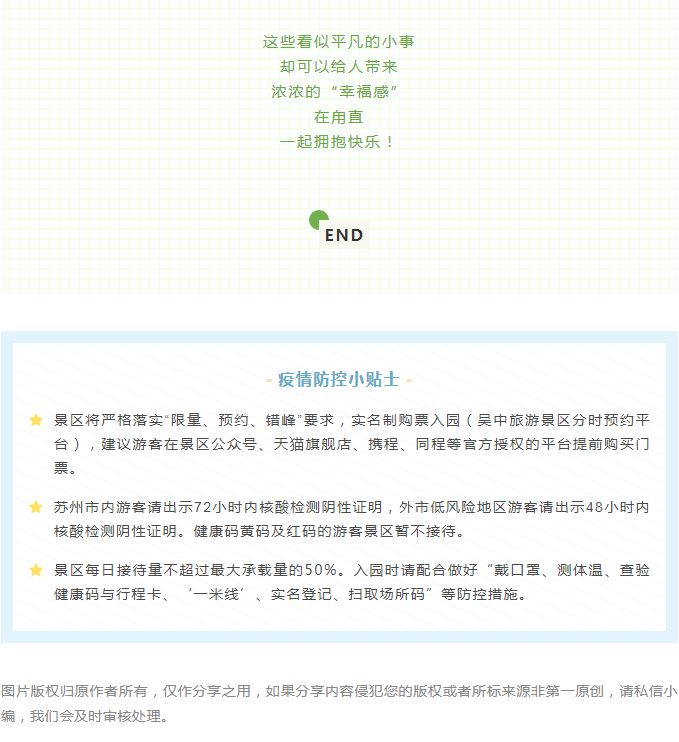 这些看似平凡的小事
却可以给人带来
浓浓的“幸福感”
在甪直
一起拥抱快乐！

END

- 疫情防控小贴士 -

景区将严格落实“限量、预约、错峰”要求，实名制购票入园（吴中旅游景区分时预约平台），建议游客在景区公众号、天猫旗舰店、携程、同程等官方授权的平台提前购买门票。

苏州市内游客请出示72小时内核酸检测阴性证明，外市低风险地区游客请出示48小时内核酸检测阴性证明。健康码黄码及红码的游客景区暂不接待。

景区每日接待量不超过最大承载量的50%。入园时请配合做好“戴口罩、测体温、查验健康码与行程卡、‘一米线’、实名登记、扫取场所码”等防控措施。

图片版权归原作者所有，仅作分享之用，如果分享内容侵犯您的版权或者所标来源非第一原创，请私信小编，我们会及时审核处理。